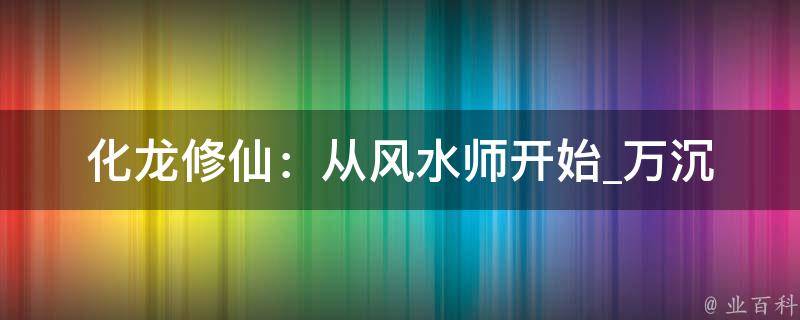 化龙修仙：从风水师开始_万沉

@ 业百科